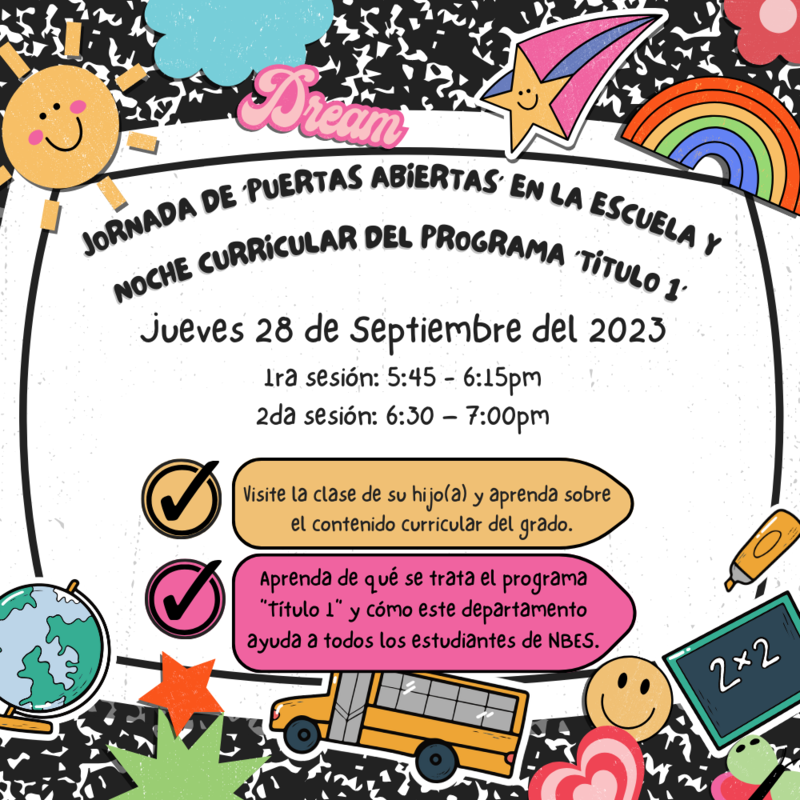 Dream

JORNADA DE 'PUERTAS ABIERTAS' EN LA ESCUELA Y NOCHE CURRICULAR DEL PROGRAMA 'TÍTULO 1'

Jueves 28 de Septiembre del 2023

1ra sesión: 5:45 - 6:15pm

2da sesión: 6:30 – 7:00pm

Visite la clase de su hijo(a) y aprenda sobre el contenido curricular del grado.

Aprenda de qué se trata el programa "Título 1" y cómo este departamento ayuda a todos los estudiantes de NBES.

2×2